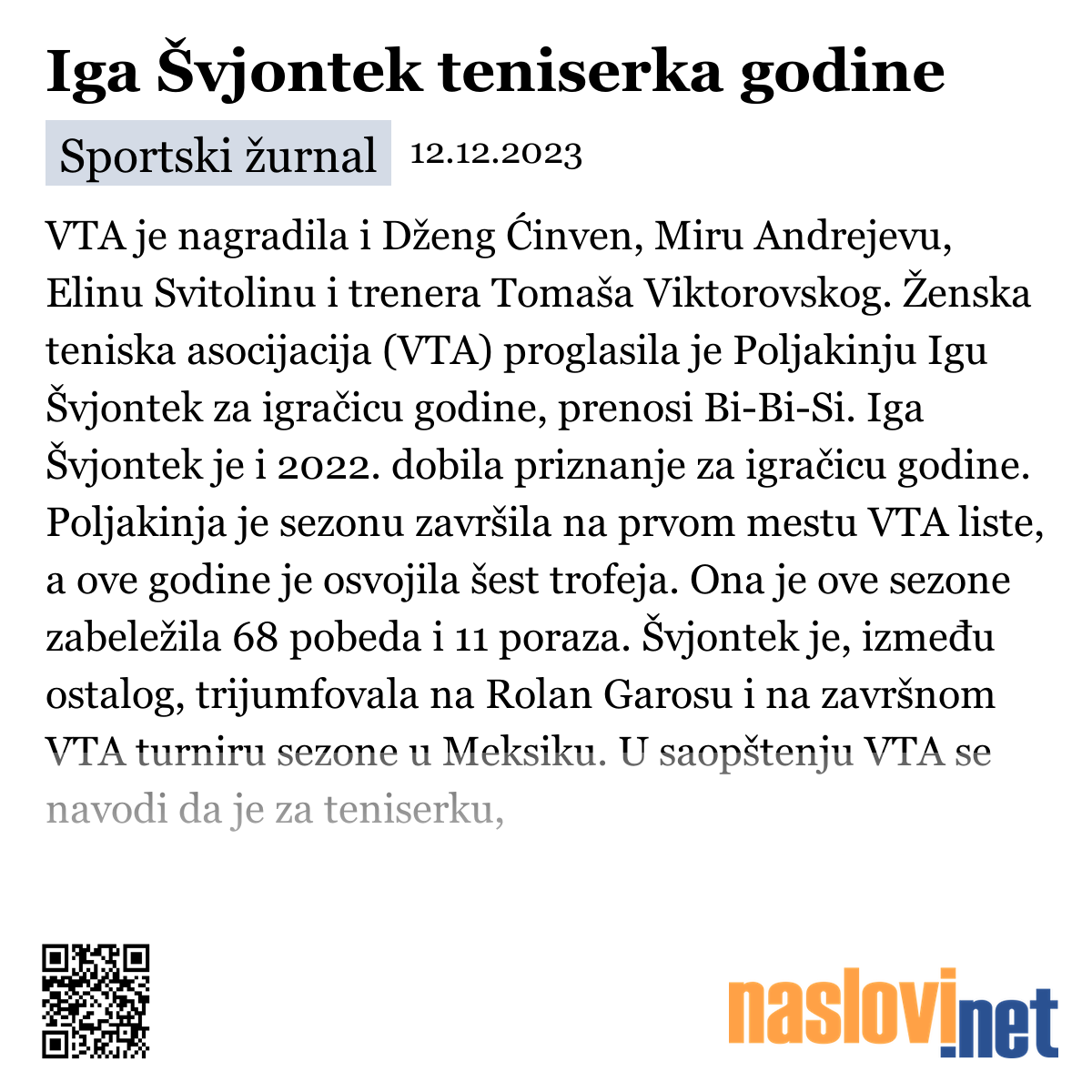 Iga Švjontek teniserka godine

Sportski žurnal 12.12.2023

VTA je nagradila i Dženg Ćinven, Miru Andrejevu, Elinu Svitolinu i trenera Tomaša Viktorovskog. Ženska teniska asocijacija (VTA) proglasila je Poljakinju Igu Švjontek za igračicu godine, prenosi Bi-Bi-Si. Iga Švjontek je i 2022. dobila priznanje za igračicu godine. Poljakinja je sezonu završila na prvom mestu VTA liste, a ove godine je osvojila šest trofeja. Ona je ove sezone zabeležila 68 pobeda i 11 poraza. Švjontek je, između ostalog, trijumfovala na Rolan Garosu i na završnom VTA turniru sezone u Meksiku. U saopštenju VTA se navodi da je za teniserku,

naslovi.net